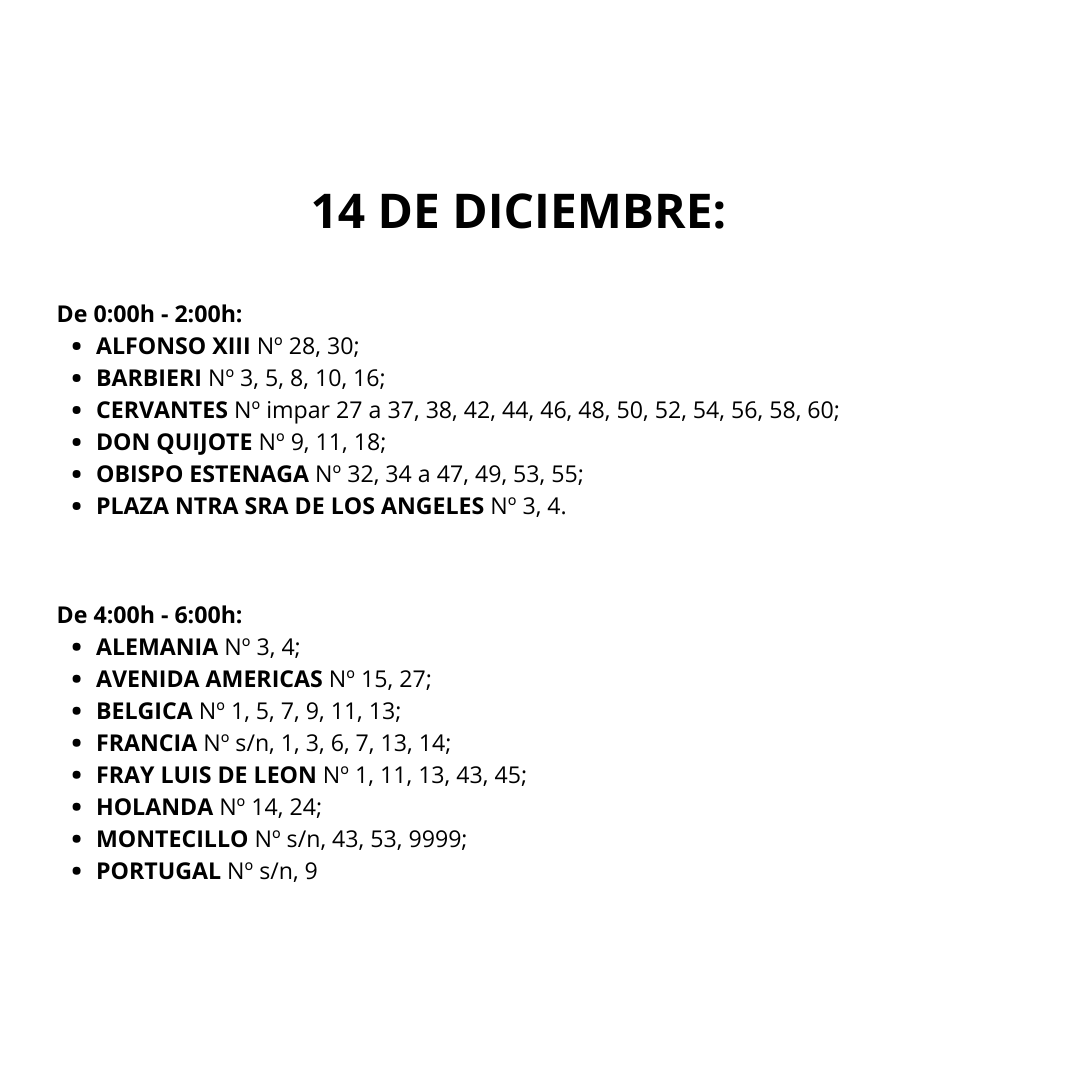 14 DE DICIEMBRE:

De 0:00h - 2:00h:
- ALFONSO XIII Nº 28, 30;
- BARBIERI Nº 3, 5, 8, 10, 16;
- CERVANTES Nº impar 27 a 37, 38, 42, 44, 46, 48, 50, 52, 54, 56, 58, 60;
- DON QUIJOTE Nº 9, 11, 18;
- OBISPO ESTENAGA Nº 32, 34 a 47, 49, 53, 55;
- PLAZA NTRA SRA DE LOS ANGELES Nº 3, 4.

De 4:00h - 6:00h:
- ALEMANIA Nº 3, 4;
- AVENIDA AMERICAS Nº 15, 27;
- BELGICA Nº 1, 5, 7, 9, 11, 13;
- FRANCIA Nº s/n, 1, 3, 6, 7, 13, 14;
- FRAY LUIS DE LEON Nº 1, 11, 13, 43, 45;
- HOLANDA Nº 14, 24;
- MONTECILLO Nº s/n, 43, 53, 9999;
- PORTUGAL Nº s/n, 9